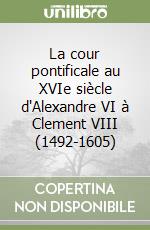 unilibro

La cour pontificale au XVIe siècle d'Alexandre VI à Clement VIII (1492-1605)

COPERTINA NON DISPONIBILE